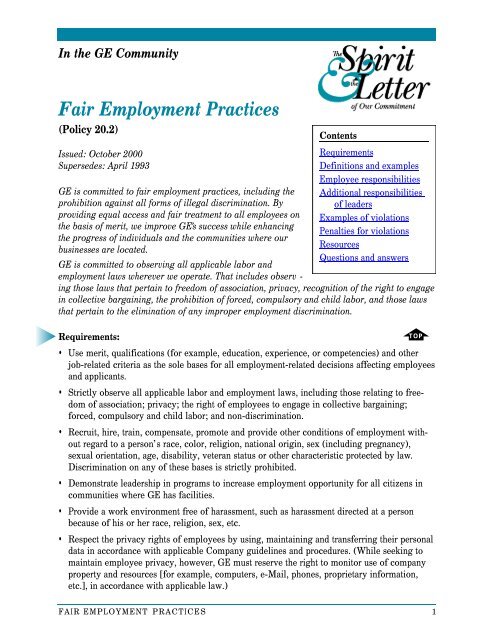 In the GE Community

The Spirit & the Letter of Our Commitment

Fair Employment Practices

(Policy 20.2)

Issued: October 2000
Supersedes: April 1993

Contents
Requirements
Definitions and examples
Employee responsibilities
Additional responsibilities of leaders
Examples of violations
Penalties for violations
Resources
Questions and answers

GE is committed to fair employment practices, including the prohibition against all forms of illegal discrimination. By providing equal access and fair treatment to all employees on the basis of merit, we improve GE's success while enhancing the progress of individuals and the communities where our businesses are located.

GE is committed to observing all applicable labor and employment laws wherever we operate. That includes observing those laws that pertain to freedom of association, privacy, recognition of the right to engage in collective bargaining, the prohibition of forced, compulsory and child labor, and those laws that pertain to the elimination of any improper employment discrimination.

Requirements:

TOP

• Use merit, qualifications (for example, education, experience, or competencies) and other job-related criteria as the sole bases for all employment-related decisions affecting employees and applicants.

• Strictly observe all applicable labor and employment laws, including those relating to freedom of association; privacy; the right of employees to engage in collective bargaining; forced, compulsory and child labor; and non-discrimination.

• Recruit, hire, train, compensate, promote and provide other conditions of employment without regard to a person's race, color, religion, national origin, sex (including pregnancy), sexual orientation, age, disability, veteran status or other characteristic protected by law. Discrimination on any of these bases is strictly prohibited.

• Demonstrate leadership in programs to increase employment opportunity for all citizens in communities where GE has facilities.

• Provide a work environment free of harassment, such as harassment directed at a person because of his or her race, religion, sex, etc.

• Respect the privacy rights of employees by using, maintaining and transferring their personal data in accordance with applicable Company guidelines and procedures. (While seeking to maintain employee privacy, however, GE must reserve the right to monitor use of company property and resources [for example, computers, e-Mail, phones, proprietary information, etc.], in accordance with applicable law.)

FAIR EMPLOYMENT PRACTICES 1